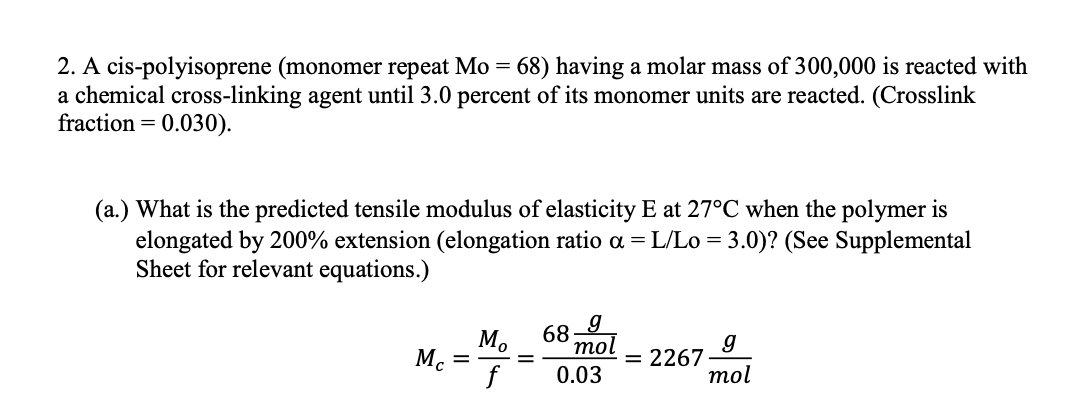 2. A cis-polyisoprene (monomer repeat Mo = 68) having a molar mass of 300,000 is reacted with a chemical cross-linking agent until 3.0 percent of its monomer units are reacted. (Crosslink fraction = 0.030).

(a.) What is the predicted tensile modulus of elasticity E at 27°C when the polymer is elongated by 200% extension (elongation ratio α = L/Lo = 3.0)? (See Supplemental Sheet for relevant equations.)

$M_c = \frac{M_o}{f} = \frac{68\frac{g}{mol}}{0.03} = 2267\frac{g}{mol}$